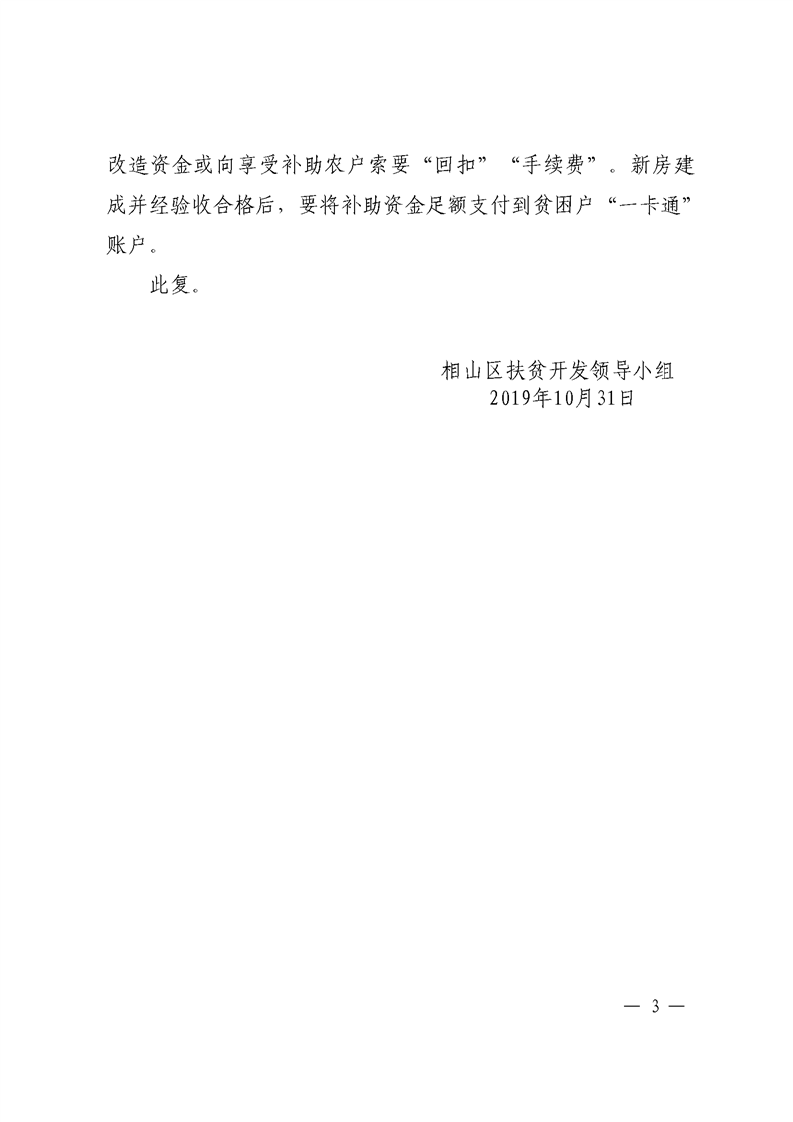 改造资金或向享受补助农户索要“回扣”“手续费”。新房建成并经验收合格后，要将补助资金足额支付到贫困户“一卡通”账户。

此复。

相山区扶贫开发领导小组
2019年10月31日

— 3 —